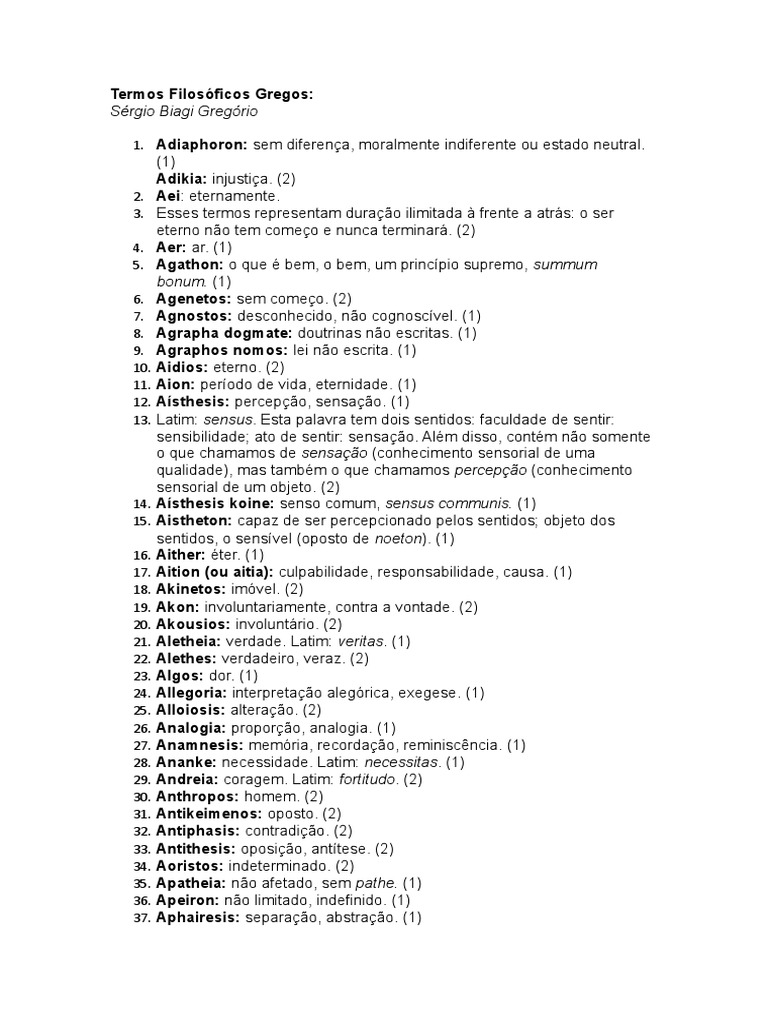 Termos Filosóficos Gregos:
Sérgio Biagi Gregório

1. Adiaphoron: sem diferença, moralmente indiferente ou estado neutral. (1)
Adikia: injustiça. (2)
2. Aei: eternamente.
3. Esses termos representam duração ilimitada à frente a atrás: o ser eterno não tem começo e nunca terminará. (2)
4. Aer: ar. (1)
5. Agathon: o que é bem, o bem, um princípio supremo, summum bonum. (1)
6. Agenetos: sem começo. (2)
7. Agnostos: desconhecido, não cognoscível. (1)
8. Agrapha dogmate: doutrinas não escritas. (1)
9. Agraphos nomos: lei não escrita. (1)
10. Aidios: eterno. (2)
11. Aion: período de vida, eternidade. (1)
12. Aísthesis: percepção, sensação. (1)
13. Latim: sensus. Esta palavra tem dois sentidos: faculdade de sentir: sensibilidade; ato de sentir: sensação. Além disso, contém não somente o que chamamos de sensação (conhecimento sensorial de uma qualidade), mas também o que chamamos percepção (conhecimento sensorial de um objeto. (2)
14. Aísthesis koine: senso comum, sensus communis. (1)
15. Aistheton: capaz de ser percepcionado pelos sentidos; objeto dos sentidos, o sensível (oposto de noeton). (1)
16. Aither: éter. (1)
17. Aition (ou aitia): culpabilidade, responsabilidade, causa. (1)
18. Akinetos: imóvel. (2)
19. Akon: involuntariamente, contra a vontade. (2)
20. Akousios: involuntário. (2)
21. Aletheia: verdade. Latim: veritas. (1)
22. Alethes: verdadeiro, veraz. (2)
23. Algos: dor. (1)
24. Allegoria: interpretação alegórica, exegese. (1)
25. Alloiosis: alteração. (2)
26. Analogia: proporção, analogia. (1)
27. Anamnesis: memória, recordação, reminiscência. (1)
28. Ananke: necessidade. Latim: necessitas. (1)
29. Andreia: coragem. Latim: fortitudo. (2)
30. Anthropos: homem. (2)
31. Antikeimenos: oposto. (2)
32. Antiphasis: contradição. (2)
33. Antithesis: oposição, antítese. (2)
34. Aoristos: indeterminado. (2)
35. Apatheia: não afetado, sem pathe. (1)
36. Apeiron: não limitado, indefinido. (1)
37. Aphairesis: separação, abstração. (1)